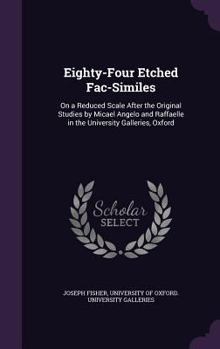 Eighty-Four Etched Fac-Similes

On a Reduced Scale After the Original Studies by Micael Angelo and Raffaelle in the University Galleries, Oxford

Scholar SELECT

JOSEPH FISHER, UNIVERSITY OF OXFORD. UNIVERSITY GALLERIES